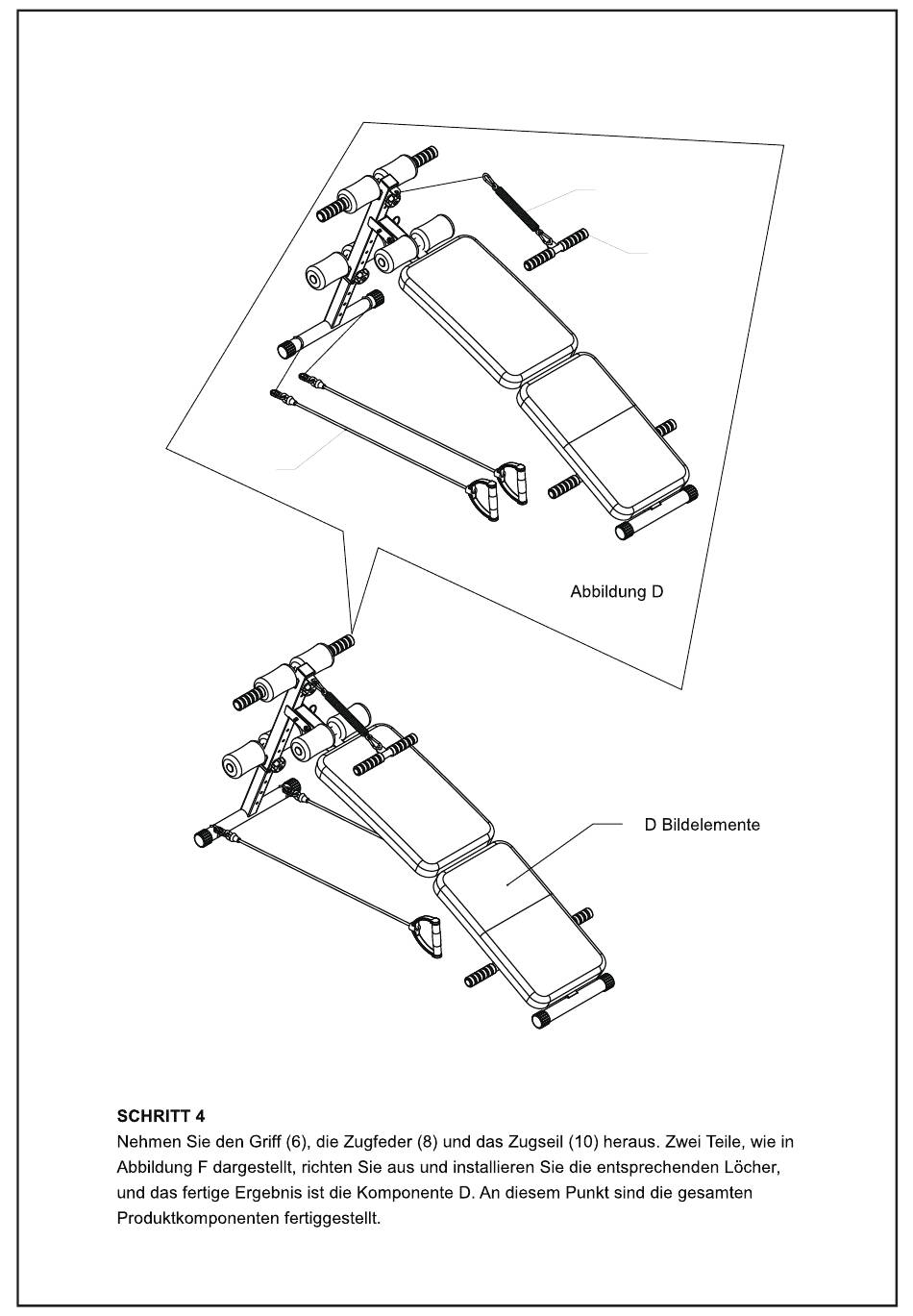 Abbildung D

D Bildelemente

SCHRITT 4
Nehmen Sie den Griff (6), die Zugfeder (8) und das Zugseil (10) heraus. Zwei Teile, wie in Abbildung F dargestellt, richten Sie aus und installieren Sie die entsprechenden Löcher, und das fertige Ergebnis ist die Komponente D. An diesem Punkt sind die gesamten Produktkomponenten fertiggestellt.